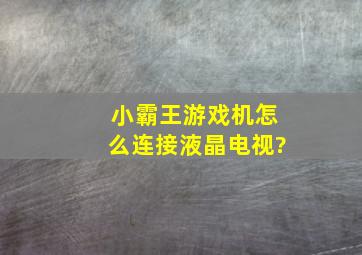 小霸王游戏机怎么连接液晶电视?